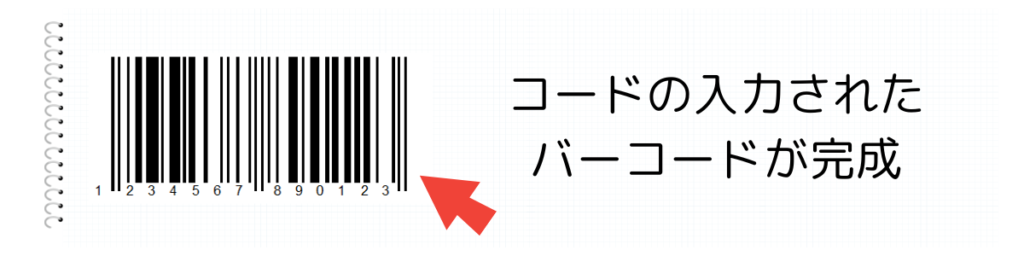 1 2 3 4 5 6 7 8 9 0 1 2 3

コードの入力された
バーコードが完成